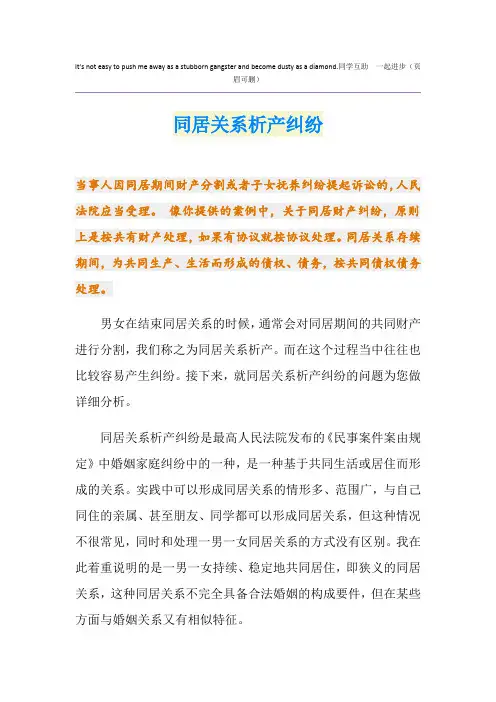 It's not easy to push me away as a stubborn gangster and become dusty as a diamond.同学互助 一起进步（页眉可删）

同居关系析产纠纷

当事人因同居期间财产分割或者子女抚养纠纷提起诉讼的，人民法院应当受理。 像你提供的案例中，关于同居财产纠纷，原则上是按共有财产处理，如果有协议就按协议处理。同居关系存续期间，为共同生产、生活而形成的债权、债务，按共同债权债务处理。

男女在结束同居关系的时候，通常会对同居期间的共同财产进行分割，我们称之为同居关系析产。而在这个过程当中往往也比较容易产生纠纷。接下来，就同居关系析产纠纷的问题为您做详细分析。

同居关系析产纠纷是最高人民法院发布的《民事案件案由规定》中婚姻家庭纠纷中的一种，是一种基于共同生活或居住而形成的关系。实践中可以形成同居关系的情形多、范围广，与自己同住的亲属、甚至朋友、同学都可以形成同居关系，但这种情况不很常见，同时和处理一男一女同居关系的方式没有区别。我在此着重说明的是一男一女持续、稳定地共同居住，即狭义的同居关系，这种同居关系不完全具备合法婚姻的构成要件，但在某些方面与婚姻关系又有相似特征。